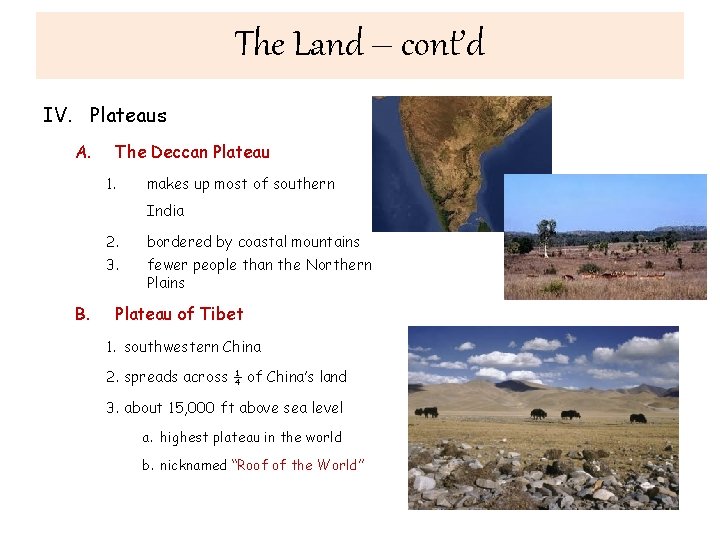 The Land – cont'd

IV. Plateaus

A. The Deccan Plateau

1. makes up most of southern India

2. bordered by coastal mountains

3. fewer people than the Northern Plains

B. Plateau of Tibet

1. southwestern China

2. spreads across $\frac{1}{4}$ of China's land

3. about 15,000 ft above sea level

a. highest plateau in the world

b. nicknamed "Roof of the World"